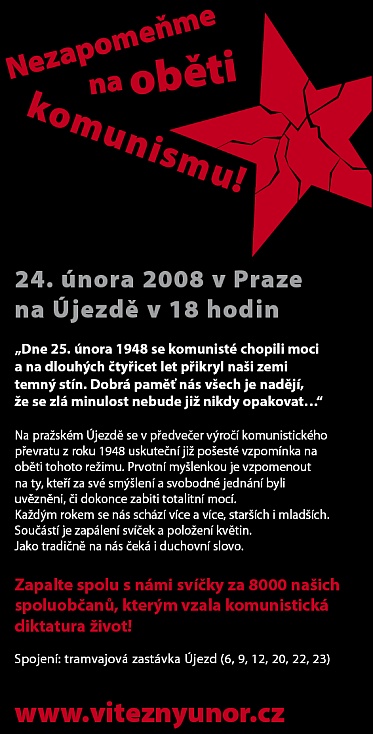 Nezapomeňme na oběti komunismu!

24. února 2008 v Praze na Újezdě v 18 hodin

„Dne 25. února 1948 se komunisté chopili moci a na dlouhých čtyřicet let přikryl naši zemi temný stín. Dobrá paměť nás všech je nadějí, že se zlá minulost nebude již nikdy opakovat…“

Na pražském Újezdě se v předvečer výročí komunistického převratu z roku 1948 uskuteční již pošesté vzpomínka na oběti tohoto režimu. Prvotní myšlenkou je vzpomenout na ty, kteří za své smýšlení a svobodné jednání byli uvězněni, či dokonce zabiti totalitní mocí.
Každým rokem se nás schází více a více, starších i mladších. Součástí je zapálení svíček a položení květin. Jako tradičně na nás čeká i duchovní slovo.

Zapalte spolu s námi svíčky za 8000 našich spoluobčanů, kterým vzala komunistická diktatura život!

Spojení: tramvajová zastávka Újezd (6, 9, 12, 20, 22, 23)

www.viteznyunor.cz